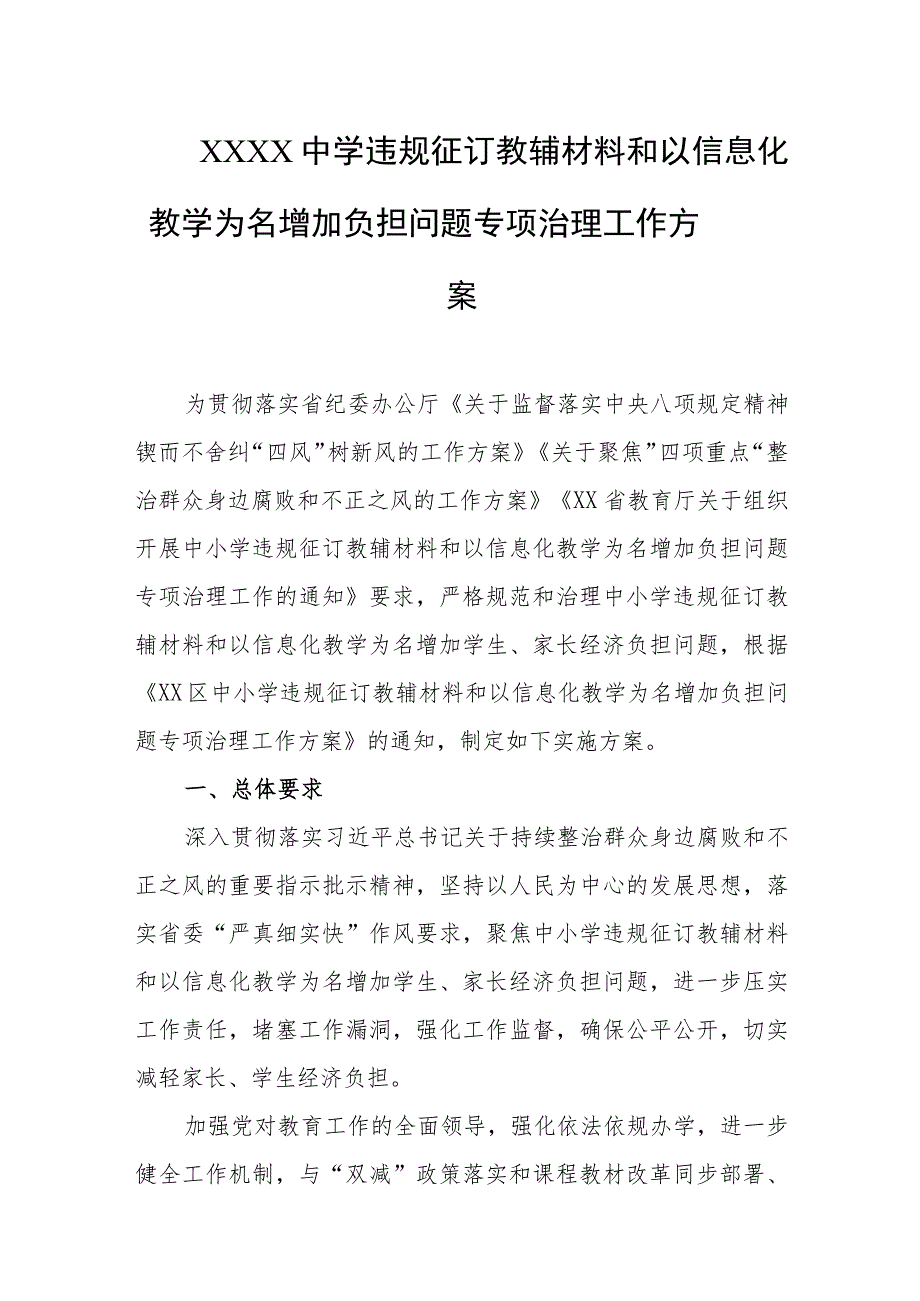 XXXX中学违规征订教辅材料和以信息化教学为名增加负担问题专项治理工作方案

为贯彻落实省纪委办公厅《关于监督落实中央八项规定精神锲而不舍纠“四风”树新风的工作方案》《关于聚焦”四项重点“整治群众身边腐败和不正之风的工作方案》《XX省教育厅关于组织开展中小学违规征订教辅材料和以信息化教学为名增加负担问题专项治理工作的通知》要求，严格规范和治理中小学违规征订教辅材料和以信息化教学为名增加学生、家长经济负担问题，根据《XX区中小学违规征订教辅材料和以信息化教学为名增加负担问题专项治理工作方案》的通知，制定如下实施方案。

一、总体要求

深入贯彻落实习近平总书记关于持续整治群众身边腐败和不正之风的重要指示批示精神，坚持以人民为中心的发展思想，落实省委“严真细实快”作风要求，聚焦中小学违规征订教辅材料和以信息化教学为名增加学生、家长经济负担问题，进一步压实工作责任，堵塞工作漏洞，强化工作监督，确保公平公开，切实减轻家长、学生经济负担。

加强党对教育工作的全面领导，强化依法依规办学，进一步健全工作机制，与“双减”政策落实和课程教材改革同步部署、